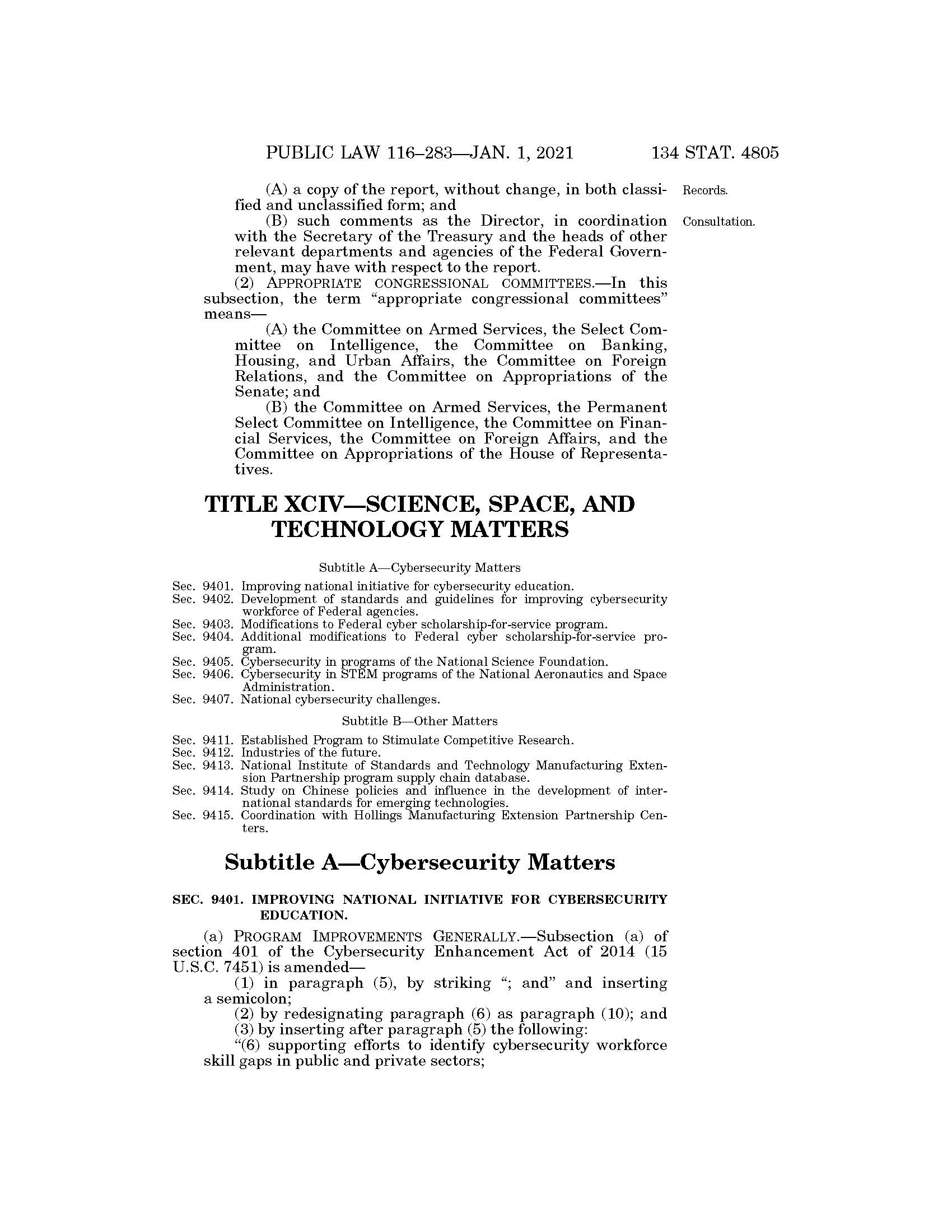 PUBLIC LAW 116–283—JAN. 1, 2021 134 STAT. 4805

(A) a copy of the report, without change, in both classified and unclassified form; and

Records.

(B) such comments as the Director, in coordination with the Secretary of the Treasury and the heads of other relevant departments and agencies of the Federal Government, may have with respect to the report.

Consultation.

(2) APPROPRIATE CONGRESSIONAL COMMITTEES.—In this subsection, the term "appropriate congressional committees" means—

(A) the Committee on Armed Services, the Select Committee on Intelligence, the Committee on Banking, Housing, and Urban Affairs, the Committee on Foreign Relations, and the Committee on Appropriations of the Senate; and

(B) the Committee on Armed Services, the Permanent Select Committee on Intelligence, the Committee on Financial Services, the Committee on Foreign Affairs, and the Committee on Appropriations of the House of Representatives.

TITLE XCIV—SCIENCE, SPACE, AND TECHNOLOGY MATTERS

Subtitle A—Cybersecurity Matters

Sec. 9401. Improving national initiative for cybersecurity education.
Sec. 9402. Development of standards and guidelines for improving cybersecurity workforce of Federal agencies.
Sec. 9403. Modifications to Federal cyber scholarship-for-service program.
Sec. 9404. Additional modifications to Federal cyber scholarship-for-service program.
Sec. 9405. Cybersecurity in programs of the National Science Foundation.
Sec. 9406. Cybersecurity in STEM programs of the National Aeronautics and Space Administration.
Sec. 9407. National cybersecurity challenges.

Subtitle B—Other Matters

Sec. 9411. Established Program to Stimulate Competitive Research.
Sec. 9412. Industries of the future.
Sec. 9413. National Institute of Standards and Technology Manufacturing Extension Partnership program supply chain database.
Sec. 9414. Study on Chinese policies and influence in the development of international standards for emerging technologies.
Sec. 9415. Coordination with Hollings Manufacturing Extension Partnership Centers.

Subtitle A—Cybersecurity Matters

SEC. 9401. IMPROVING NATIONAL INITIATIVE FOR CYBERSECURITY EDUCATION.

(a) PROGRAM IMPROVEMENTS GENERALLY.—Subsection (a) of section 401 of the Cybersecurity Enhancement Act of 2014 (15 U.S.C. 7451) is amended—

(1) in paragraph (5), by striking "; and" and inserting a semicolon;

(2) by redesignating paragraph (6) as paragraph (10); and

(3) by inserting after paragraph (5) the following:

"(6) supporting efforts to identify cybersecurity workforce skill gaps in public and private sectors;